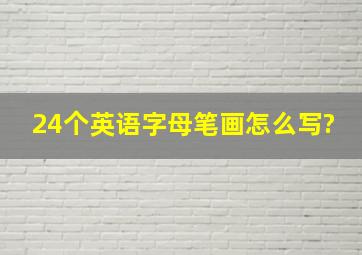 24个英语字母笔画怎么写?